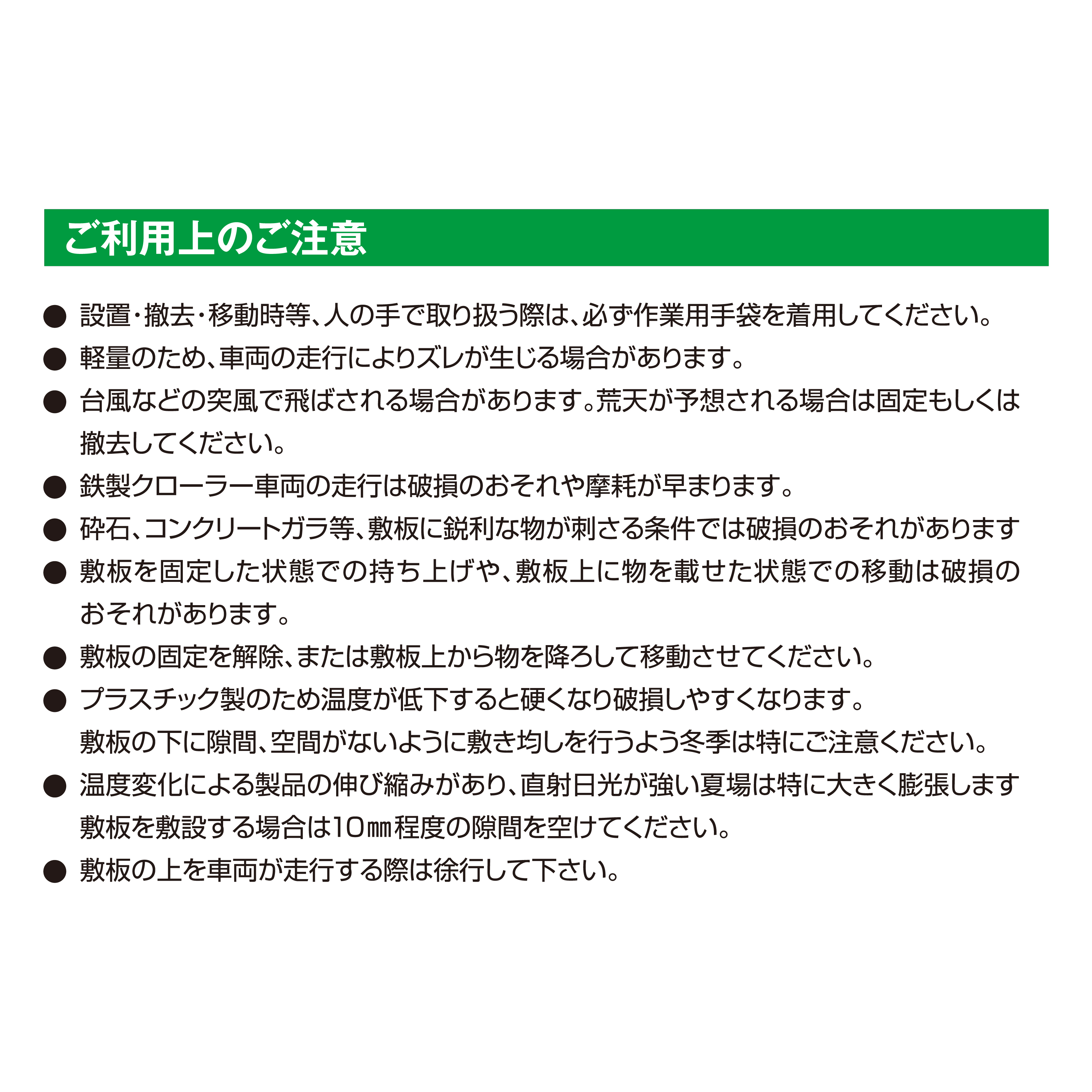 ご利用上のご注意

● 設置・撤去・移動時等、人の手で取り扱う際は、必ず作業用手袋を着用してください。

● 軽量のため、車両の走行によりズレが生じる場合があります。

● 台風などの突風で飛ばされる場合があります。荒天が予想される場合は固定もしくは撤去してください。

● 鉄製クローラー車両の走行は破損のおそれや摩耗が早まります。

● 砕石、コンクリートガラ等、敷板に鋭利な物が刺さる条件では破損のおそれがあります

● 敷板を固定した状態での持ち上げや、敷板上に物を載せた状態での移動は破損のおそれがあります。

● 敷板の固定を解除、または敷板上から物を降ろして移動させてください。

● プラスチック製のため温度が低下すると硬くなり破損しやすくなります。
敷板の下に隙間、空間がないように敷き均しを行うよう冬季は特にご注意ください。

● 温度変化による製品の伸び縮みがあり、直射日光が強い夏場は特に大きく膨張します
敷板を敷設する場合は10㎜程度の隙間を空けてください。

● 敷板の上を車両が走行する際は徐行して下さい。